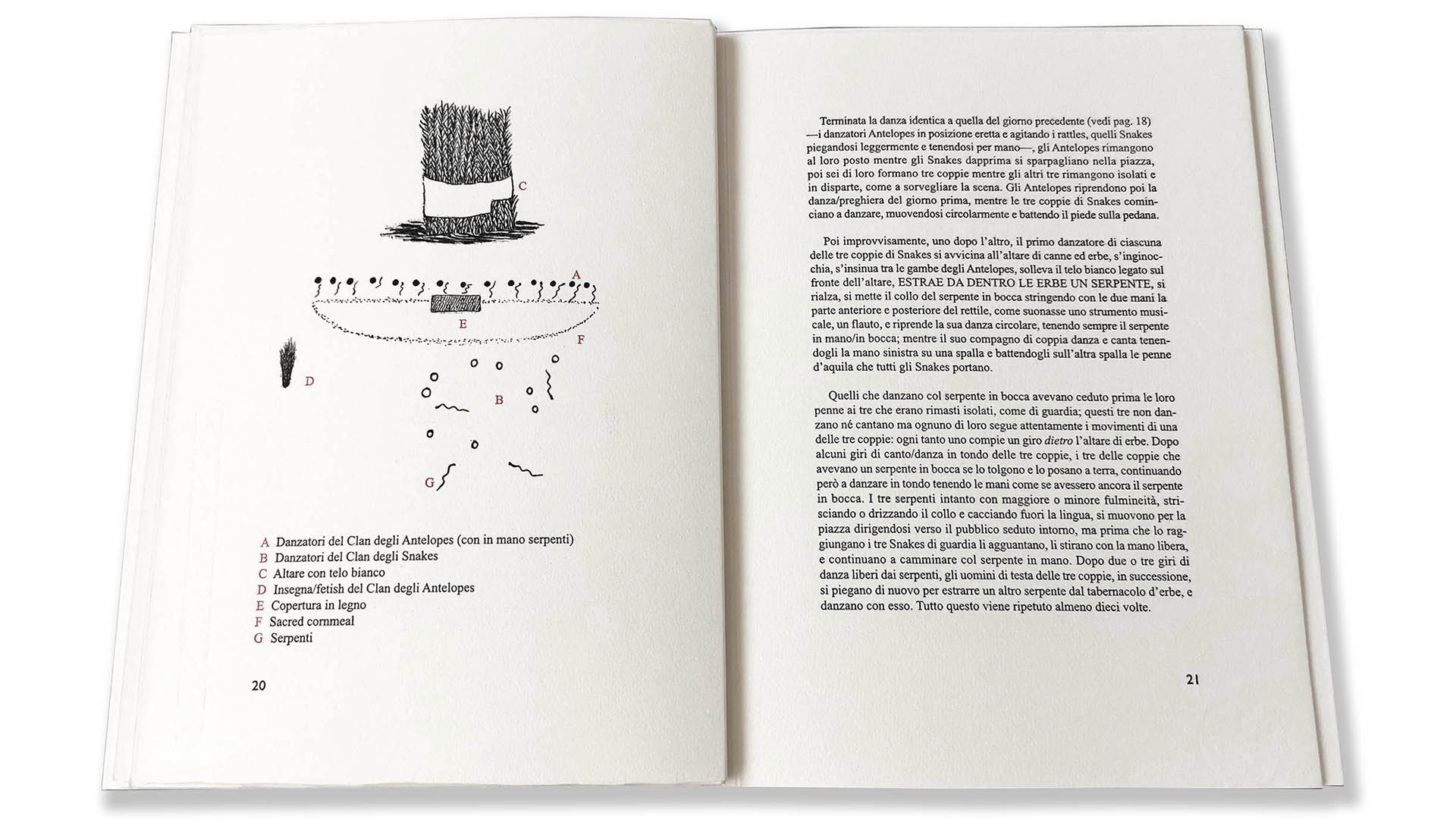 C

A

E

F

D

B

G

A Danzatori del Clan degli Antelopes (con in mano serpenti)
B Danzatori del Clan degli Snakes
C Altare con telo bianco
D Insegna/fetish del Clan degli Antelopes
E Copertura in legno
F Sacred cornmeal
G Serpenti

20

Terminata la danza identica a quella del giorno precedente (vedi pag. 18) —i danzatori Antelopes in posizione eretta e agitando i rattles, quelli Snakes piegandosi leggermente e tenendosi per mano—, gli Antelopes rimangono al loro posto mentre gli Snakes dapprima si sparpagliano nella piazza, poi sei di loro formano tre coppie mentre gli altri tre rimangono isolati e in disparte, come a sorvegliare la scena. Gli Antelopes riprendono poi la danza/preghiera del giorno prima, mentre le tre coppie di Snakes cominciano a danzare, muovendosi circolarmente e battendo il piede sulla pedana.

Poi improvvisamente, uno dopo l'altro, il primo danzatore di ciascuna delle tre coppie di Snakes si avvicina all'altare di canne ed erbe, s'inginocchia, s'insinua tra le gambe degli Antelopes, solleva il telo bianco legato sul fronte dell'altare, ESTRAE DA DENTRO LE ERBE UN SERPENTE, si rialza, si mette il collo del serpente in bocca stringendo con le due mani la parte anteriore e posteriore del rettile, come suonasse uno strumento musicale, un flauto, e riprende la sua danza circolare, tenendo sempre il serpente in mano/in bocca; mentre il suo compagno di coppia danza e canta tenendogli la mano sinistra su una spalla e battendogli sull'altra spalla le penne d'aquila che tutti gli Snakes portano.

Quelli che danzano col serpente in bocca avevano ceduto prima le loro penne ai tre che erano rimasti isolati, come di guardia; questi tre non danzano né cantano ma ognuno di loro segue attentamente i movimenti di una delle tre coppie: ogni tanto uno compie un giro dietro l'altare di erbe. Dopo alcuni giri di canto/danza in tondo delle tre coppie, i tre delle coppie che avevano un serpente in bocca se lo tolgono e lo posano a terra, continuando però a danzare in tondo tenendo le mani come se avessero ancora il serpente in bocca. I tre serpenti intanto con maggiore o minore fulmineità, strisciando o drizzando il collo e cacciando fuori la lingua, si muovono per la piazza dirigendosi verso il pubblico seduto intorno, ma prima che lo raggiungano i tre Snakes di guardia li agguantano, li stirano con la mano libera, e continuano a camminare col serpente in mano. Dopo due o tre giri di danza liberi dai serpenti, gli uomini di testa delle tre coppie, in successione, si piegano di nuovo per estrarre un altro serpente dal tabernacolo d'erbe, e danzano con esso. Tutto questo viene ripetuto almeno dieci volte.

21